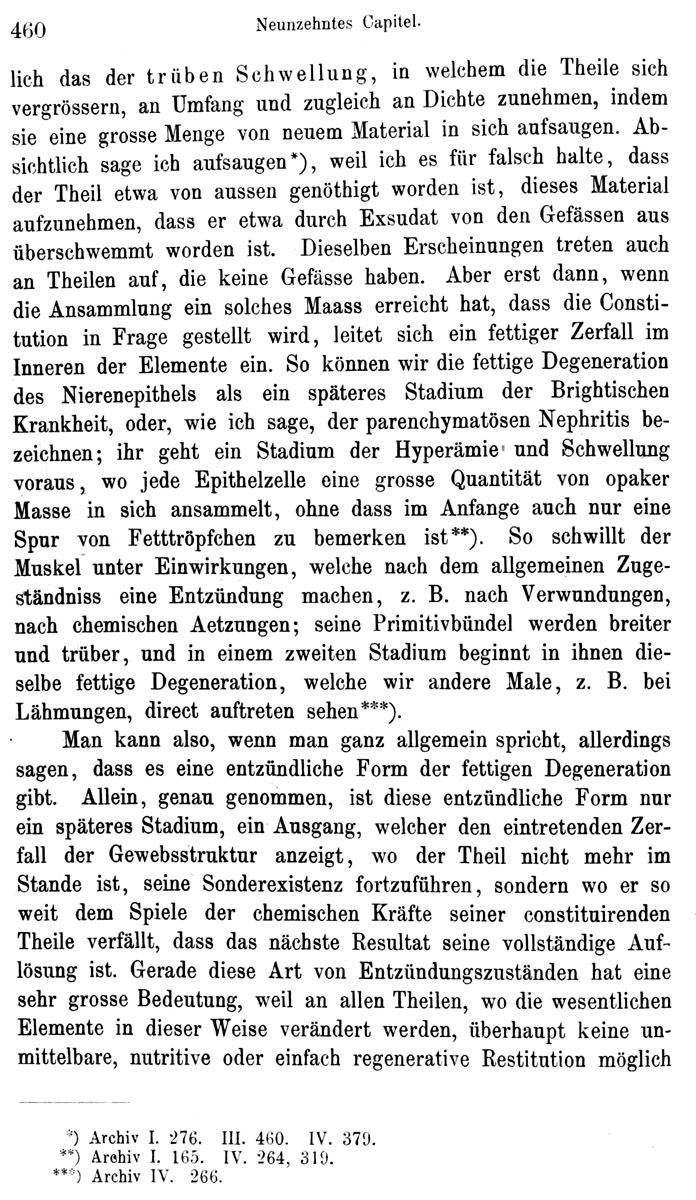 460 Neunzehntes Capitel.

lich das der trüben Schwellung, in welchem die Theile sich vergrössern, an Umfang und zugleich an Dichte zunehmen, indem sie eine grosse Menge von neuem Material in sich aufsaugen. Absichtlich sage ich aufsaugen*), weil ich es für falsch halte, dass der Theil etwa von aussen genöthigt worden ist, dieses Material aufzunehmen, dass er etwa durch Exsudat von den Gefässen aus überschwemmt worden ist. Dieselben Erscheinungen treten auch an Theilen auf, die keine Gefässe haben. Aber erst dann, wenn die Ansammlung ein solches Maass erreicht hat, dass die Constitution in Frage gestellt wird, leitet sich ein fettiger Zerfall im Inneren der Elemente ein. So können wir die fettige Degeneration des Nierenepithels als ein späteres Stadium der Brightischen Krankheit, oder, wie ich sage, der parenchymatösen Nephritis bezeichnen; ihr geht ein Stadium der Hyperämie und Schwellung voraus, wo jede Epithelzelle eine grosse Quantität von opaker Masse in sich ansammelt, ohne dass im Anfange auch nur eine Spur von Fetttröpfchen zu bemerken ist**). So schwillt der Muskel unter Einwirkungen, welche nach dem allgemeinen Zugeständniss eine Entzündung machen, z. B. nach Verwundungen, nach chemischen Aetzungen; seine Primitivbündel werden breiter und trüber, und in einem zweiten Stadium beginnt in ihnen dieselbe fettige Degeneration, welche wir andere Male, z. B. bei Lähmungen, direct auftreten sehen***).

Man kann also, wenn man ganz allgemein spricht, allerdings sagen, dass es eine entzündliche Form der fettigen Degeneration gibt. Allein, genau genommen, ist diese entzündliche Form nur ein späteres Stadium, ein Ausgang, welcher den eintretenden Zerfall der Gewebsstruktur anzeigt, wo der Theil nicht mehr im Stande ist, seine Sonderexistenz fortzuführen, sondern wo er so weit dem Spiele der chemischen Kräfte seiner constituirenden Theile verfällt, dass das nächste Resultat seine vollständige Auflösung ist. Gerade diese Art von Entzündungszuständen hat eine sehr grosse Bedeutung, weil an allen Theilen, wo die wesentlichen Elemente in dieser Weise verändert werden, überhaupt keine unmittelbare, nutritive oder einfach regenerative Restitution möglich

*) Archiv I. 276. III. 460. IV. 379.
**) Archiv I. 165. IV. 264, 319.
***) Archiv IV. 266.